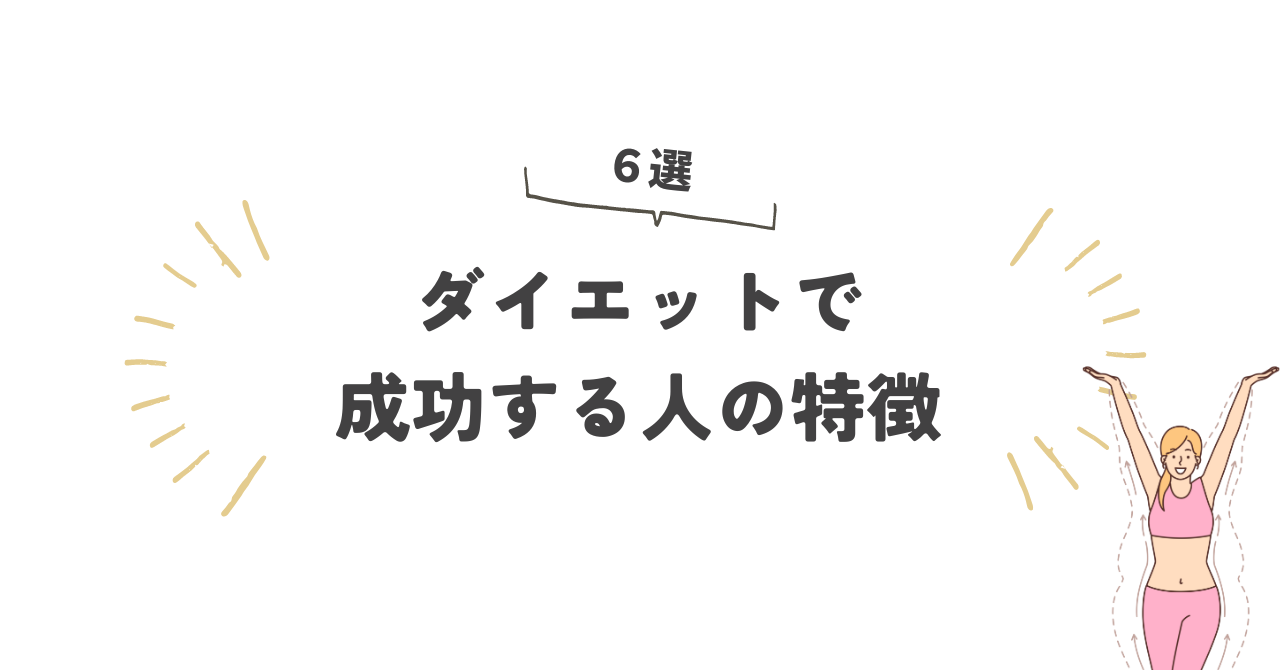 ６選

ダイエットで
成功する人の特徴